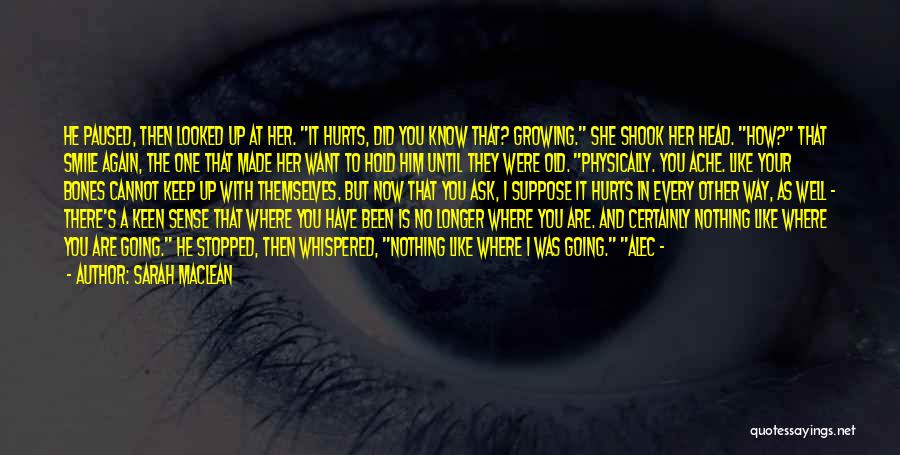 HE PAUSED, THEN LOOKED UP AT HER. "IT HURTS, DID YOU KNOW THAT? GROWING." SHE SHOOK HER HEAD. "HOW?" THAT SMILE AGAIN, THE ONE THAT MADE HER WANT TO HOLD HIM UNTIL THEY WERE OLD. "PHYSICALLY. YOU ACHE. LIKE YOUR BONES CANNOT KEEP UP WITH THEMSELVES. BUT NOW THAT YOU ASK, I SUPPOSE IT HURTS IN EVERY OTHER WAY, AS WELL - THERE'S A KEEN SENSE THAT WHERE YOU HAVE BEEN IS NO LONGER WHERE YOU ARE. AND CERTAINLY NOTHING LIKE WHERE YOU ARE GOING." HE STOPPED, THEN WHISPERED, "NOTHING LIKE WHERE I WAS GOING." "ALEC -

- AUTHOR: SARAH MACLEAN

quotessayings.net